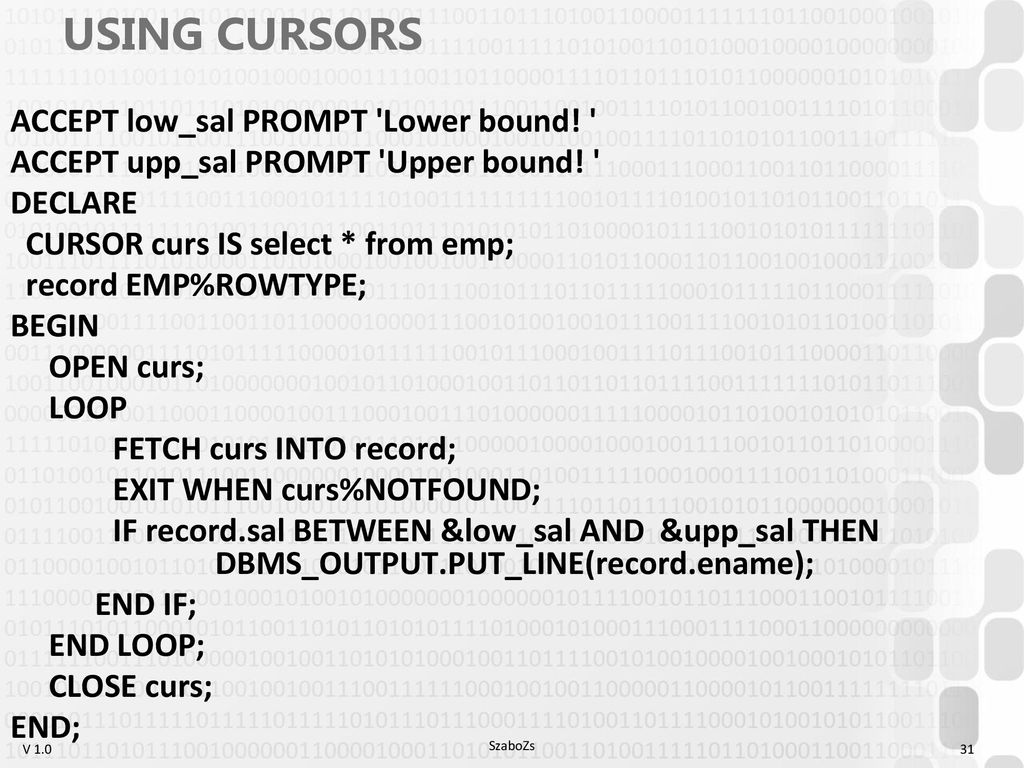 USING CURSORS

ACCEPT low_sal PROMPT 'Lower bound! '
ACCEPT upp_sal PROMPT 'Upper bound! '
DECLARE
CURSOR curs IS select * from emp;
record EMP%ROWTYPE;
BEGIN
OPEN curs;
LOOP
FETCH curs INTO record;
EXIT WHEN curs%NOTFOUND;
IF record.sal BETWEEN &low_sal AND &upp_sal THEN
DBMS_OUTPUT.PUT_LINE(record.ename);
END IF;
END LOOP;
CLOSE curs;
END;

V 1.0 SzaboZs 31